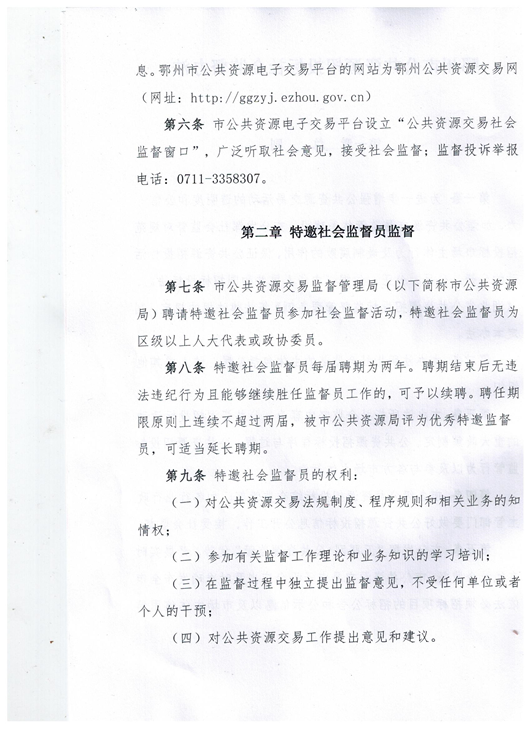 息。鄂州市公共资源电子交易平台的网站为鄂州公共资源交易网（网址：http://ggzyj.ezhou.gov.cn）

第六条 市公共资源电子交易平台设立“公共资源交易社会监督窗口”，广泛听取社会意见，接受社会监督；监督投诉举报电话：0711-3358307。

第二章 特邀社会监督员监督

第七条 市公共资源交易监督管理局（以下简称市公共资源局）聘请特邀社会监督员参加社会监督活动，特邀社会监督员为区级以上人大代表或政协委员。

第八条 特邀社会监督员每届聘期为两年。聘期结束后无违法违纪行为且能够继续胜任监督员工作的，可予以续聘。聘任期限原则上连续不超过两届，被市公共资源局评为优秀特邀监督员，可适当延长聘期。

第九条 特邀社会监督员的权利：

（一）对公共资源交易法规制度、程序规则和相关业务的知情权；

（二）参加有关监督工作理论和业务知识的学习培训；

（三）在监督过程中独立提出监督意见，不受任何单位或者个人的干预；

（四）对公共资源交易工作提出意见和建议。